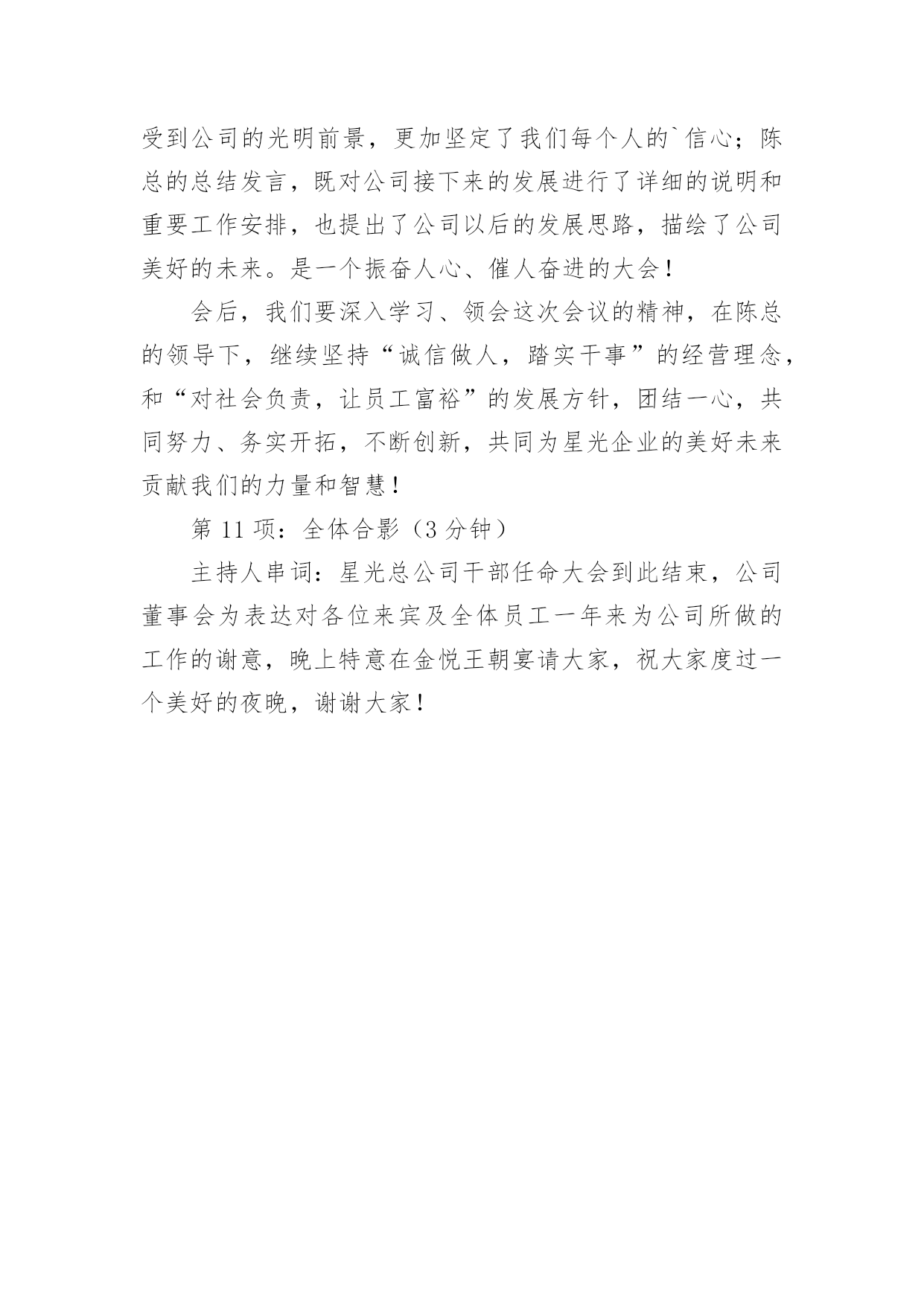 受到公司的光明前景，更加坚定了我们每个人的`信心；陈总的总结发言，既对公司接下来的发展进行了详细的说明和重要工作安排，也提出了公司以后的发展思路，描绘了公司美好的未来。是一个振奋人心、催人奋进的大会！

会后，我们要深入学习、领会这次会议的精神，在陈总的领导下，继续坚持“诚信做人，踏实干事”的经营理念，和“对社会负责，让员工富裕”的发展方针，团结一心，共同努力、务实开拓，不断创新，共同为星光企业的美好未来贡献我们的力量和智慧！

第 11 项：全体合影（3 分钟）

主持人串词：星光总公司干部任命大会到此结束，公司董事会为表达对各位来宾及全体员工一年来为公司所做的工作的谢意，晚上特意在金悦王朝宴请大家，祝大家度过一个美好的夜晚，谢谢大家！